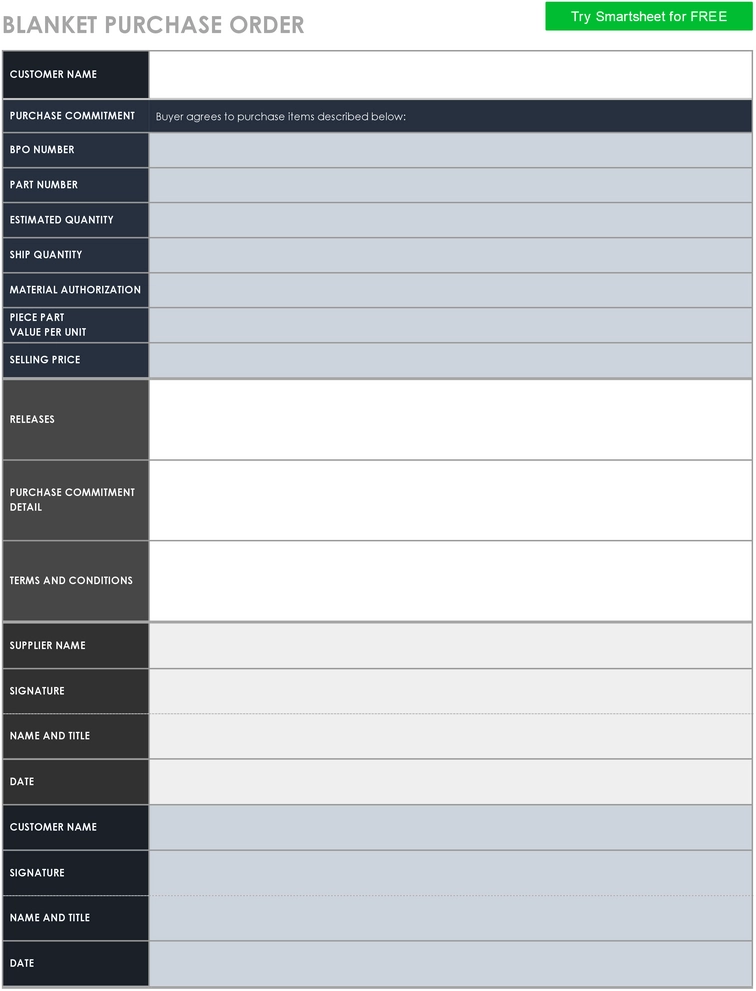 BLANKET PURCHASE ORDER

Try Smartsheet for FREE

| CUSTOMER NAME | |
|---|---|
| PURCHASE COMMITMENT | Buyer agrees to purchase items described below: |
| BPO NUMBER | |
| PART NUMBER | |
| ESTIMATED QUANTITY | |
| SHIP QUANTITY | |
| MATERIAL AUTHORIZATION | |
| PIECE PART VALUE PER UNIT | |
| SELLING PRICE | |
| RELEASES | |
| PURCHASE COMMITMENT DETAIL | |
| TERMS AND CONDITIONS | |
| SUPPLIER NAME | |
| SIGNATURE | |
| NAME AND TITLE | |
| DATE | |
| CUSTOMER NAME | |
| SIGNATURE | |
| NAME AND TITLE | |
| DATE | |